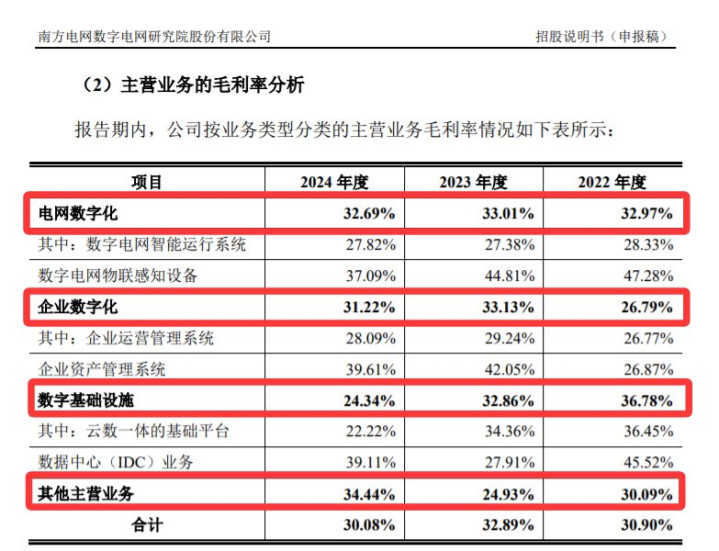 南方电网数字电网研究院股份有限公司

招股说明书（申报稿）

（2）主营业务的毛利率分析

报告期内，公司按业务类型分类的主营业务毛利率情况如下表所示：

| 项目 | 2024年度 | 2023年度 | 2022年度 |
|---|---|---|---|
| 电网数字化 | 32.69% | 33.01% | 32.97% |
| 其中：数字电网智能运行系统 | 27.82% | 27.38% | 28.33% |
| 数字电网物联感知设备 | 37.09% | 44.81% | 47.28% |
| 企业数字化 | 31.22% | 33.13% | 26.79% |
| 其中：企业运营管理系统 | 28.09% | 29.24% | 26.77% |
| 企业资产管理系统 | 39.61% | 42.05% | 26.87% |
| 数字基础设施 | 24.34% | 32.86% | 36.78% |
| 其中：云数一体的基础平台 | 22.22% | 34.36% | 36.45% |
| 数据中心（IDC）业务 | 39.11% | 27.91% | 45.52% |
| 其他主营业务 | 34.44% | 24.93% | 30.09% |
| 合计 | 30.08% | 32.89% | 30.90% |